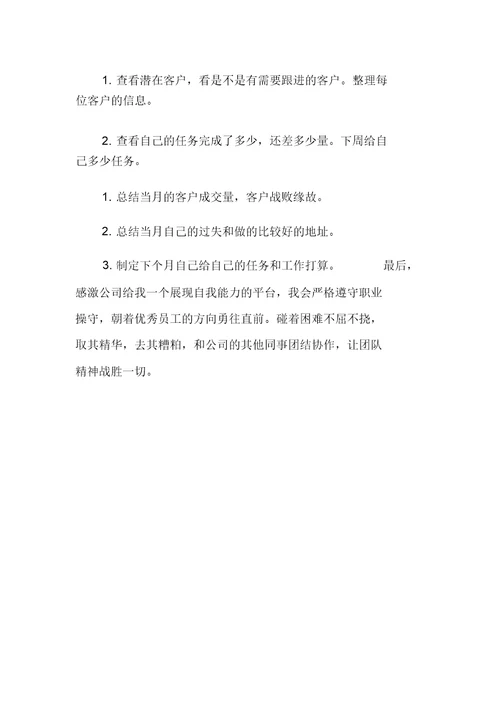 1. 查看潜在客户，看是不是有需要跟进的客户。整理每位客户的信息。

2. 查看自己的任务完成了多少，还差多少量。下周给自己多少任务。

1. 总结当月的客户成交量，客户战败缘故。

2. 总结当月自己的过失和做的比较好的地址。

3. 制定下个月自己给自己的任务和工作打算。 最后，感激公司给我一个展现自我能力的平台，我会严格遵守职业操守，朝着优秀员工的方向勇往直前。碰着困难不屈不挠，取其精华，去其糟粕，和公司的其他同事团结协作，让团队精神战胜一切。